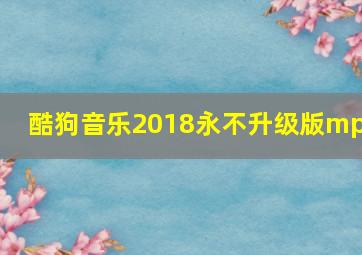 酷狗音乐2018永不升级版mp